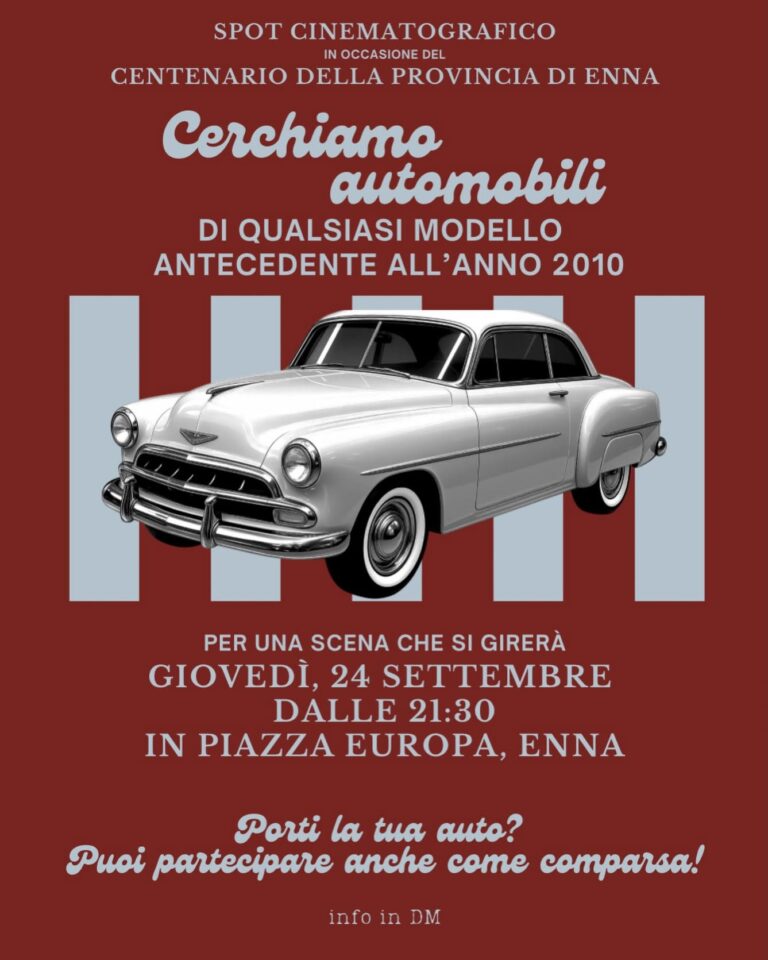 SPOT CINEMATOGRAFICO
IN OCCASIONE DEL
CENTENARIO DELLA PROVINCIA DI ENNA

Cerchiamo automobili
DI QUALSIASI MODELLO ANTECEDENTE ALL'ANNO 2010

PER UNA SCENA CHE SI GIRERÀ
GIOVEDÌ, 24 SETTEMBRE
DALLE 21:30
IN PIAZZA EUROPA, ENNA

Porti la tua auto?
Puoi partecipare anche come comparsa!

info in DM